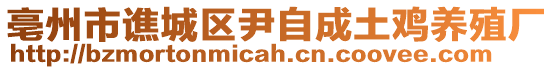 亳州市谯城区尹自成土鸡养殖厂
http://bzmortonmicah.cn.coovee.com